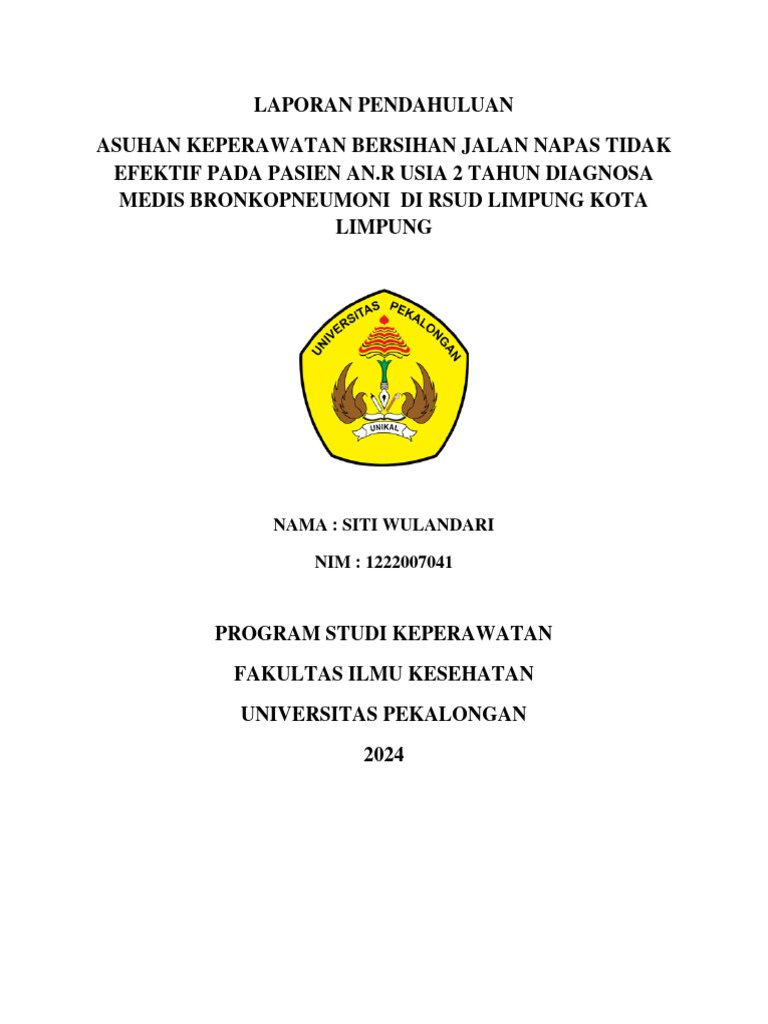 LAPORAN PENDAHULUAN

ASUHAN KEPERAWATAN BERSIHAN JALAN NAPAS TIDAK EFEKTIF PADA PASIEN AN.R USIA 2 TAHUN DIAGNOSA MEDIS BRONKOPNEUMONI DI RSUD LIMPUNG KOTA LIMPUNG

UNIVERSITAS PEKALONGAN

UNIKAL

NAMA : SITI WULANDARI

NIM : 1222007041

PROGRAM STUDI KEPERAWATAN

FAKULTAS ILMU KESEHATAN

UNIVERSITAS PEKALONGAN

2024